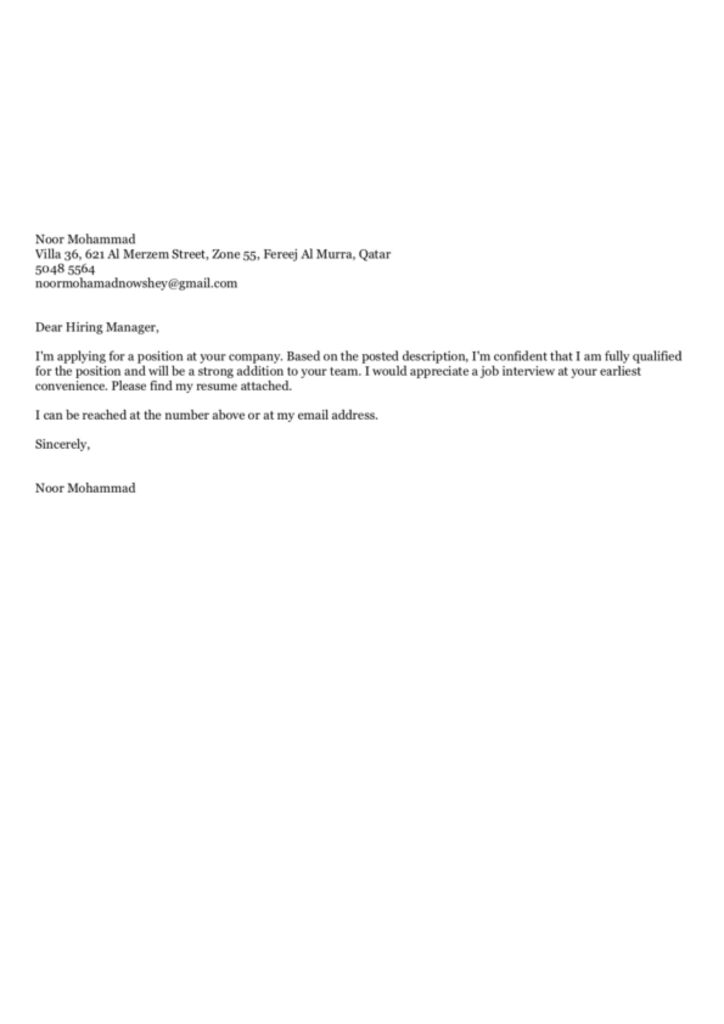 Noor Mohammad
Villa 36, 621 Al Merzem Street, Zone 55, Fereej Al Murra, Qatar
5048 5564
noormohamadnowshey@gmail.com

Dear Hiring Manager,

I'm applying for a position at your company. Based on the posted description, I'm confident that I am fully qualified for the position and will be a strong addition to your team. I would appreciate a job interview at your earliest convenience. Please find my resume attached.

I can be reached at the number above or at my email address.

Sincerely,

Noor Mohammad